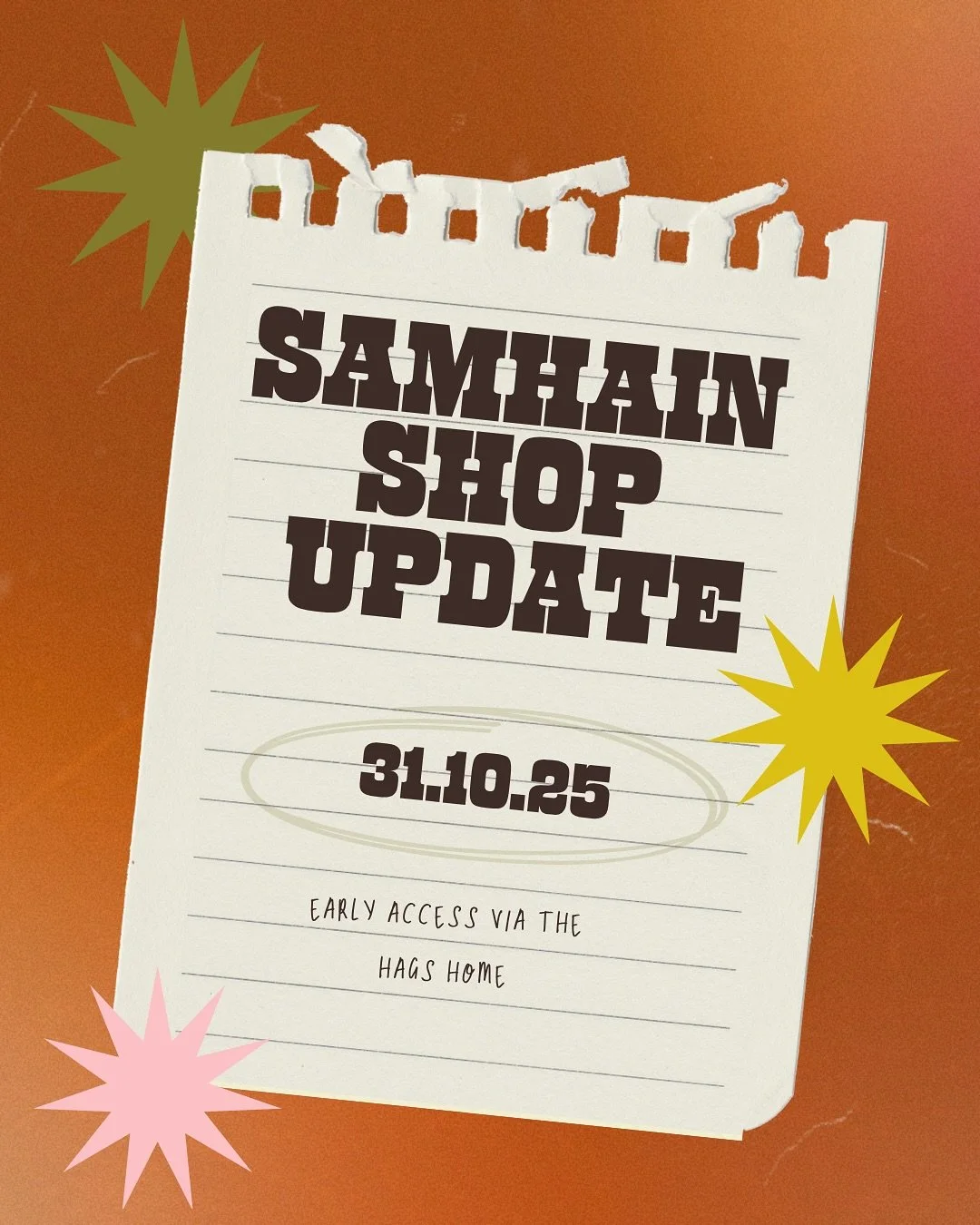 SAMHAIN SHOP UPDATE

31.10.25

EARLY ACCESS VIA THE HAGS HOME